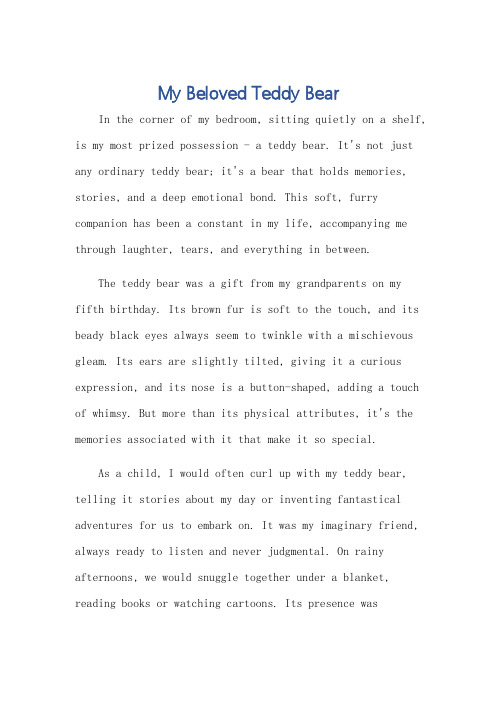 My Beloved Teddy Bear

In the corner of my bedroom, sitting quietly on a shelf, is my most prized possession - a teddy bear. It's not just any ordinary teddy bear; it's a bear that holds memories, stories, and a deep emotional bond. This soft, furry companion has been a constant in my life, accompanying me through laughter, tears, and everything in between.

The teddy bear was a gift from my grandparents on my fifth birthday. Its brown fur is soft to the touch, and its beady black eyes always seem to twinkle with a mischievous gleam. Its ears are slightly tilted, giving it a curious expression, and its nose is a button-shaped, adding a touch of whimsy. But more than its physical attributes, it's the memories associated with it that make it so special.

As a child, I would often curl up with my teddy bear, telling it stories about my day or inventing fantastical adventures for us to embark on. It was my imaginary friend, always ready to listen and never judgmental. On rainy afternoons, we would snuggle together under a blanket, reading books or watching cartoons. Its presence was